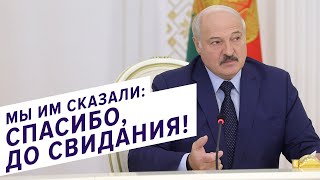 МЫ ИМ СКАЗАЛИ:
СПАСИБО,
ДО СВИДАНИЯ!